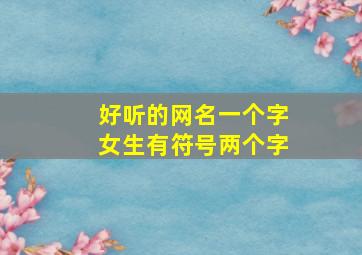 好听的网名一个字
女生有符号两个字